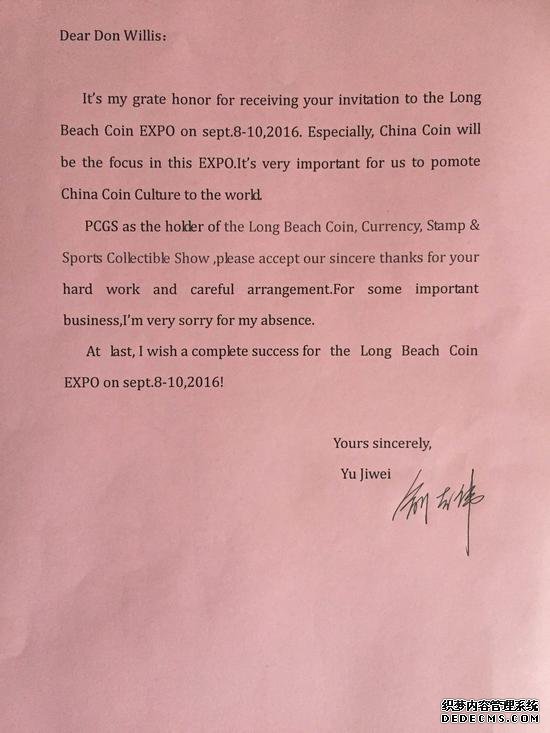 Dear Don Willis：

It's my grate honor for receiving your invitation to the Long Beach Coin EXPO on sept.8-10,2016. Especially, China Coin will be the focus in this EXPO.It's very important for us to pomote China Coin Culture to the world.

PCGS as the holder of the Long Beach Coin, Currency, Stamp & Sports Collectible Show ,please accept our sincere thanks for your hard work and careful arrangement.For some important business,I'm very sorry for my absence.

At last, I wish a complete success for the Long Beach Coin EXPO on sept.8-10,2016!

Yours sincerely,
Yu Jiwei
俞吉伟

织梦内容管理系统
DEDECMS.COM